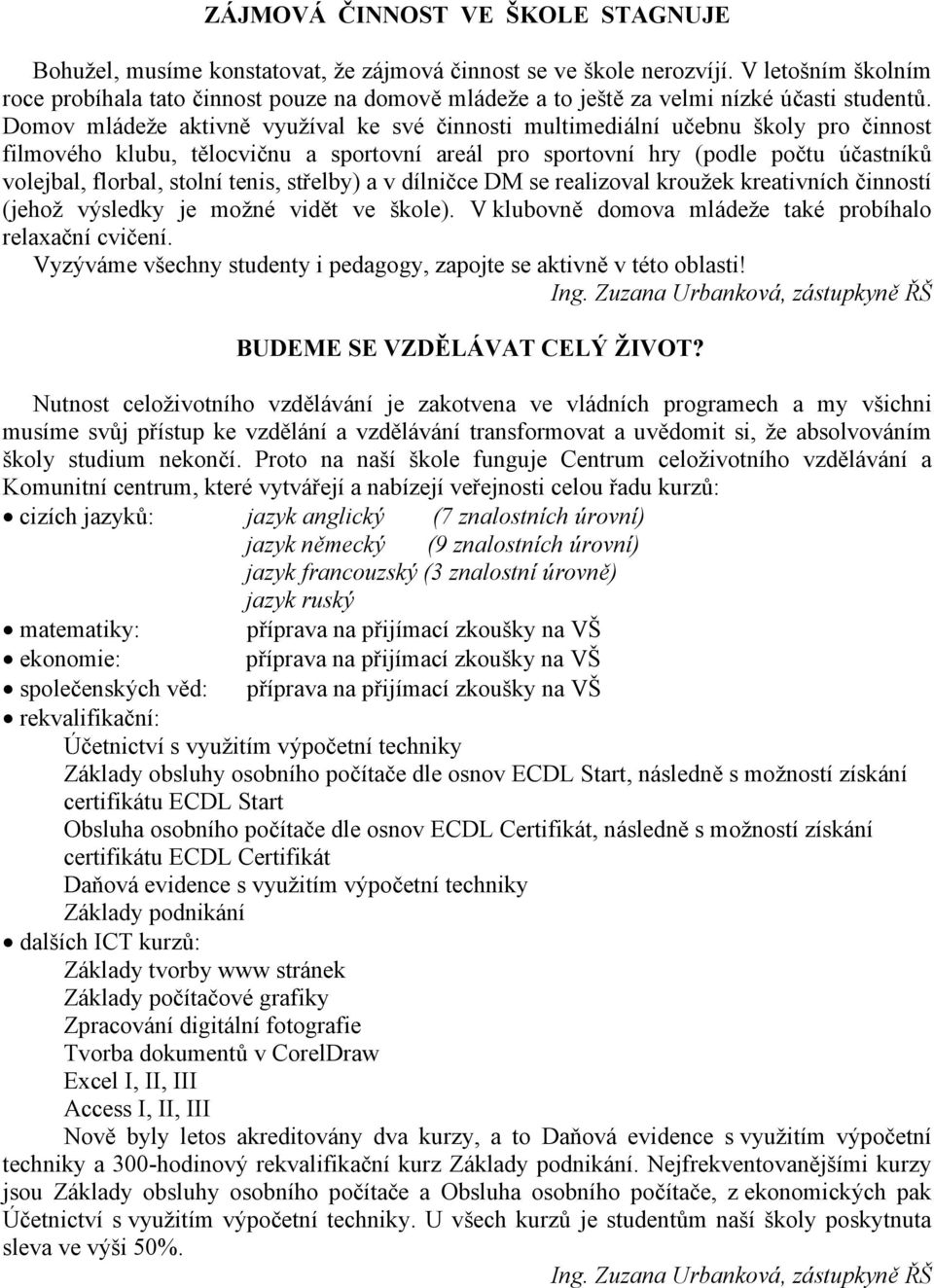 ZÁJMOVÁ ČINNOST VE ŠKOLE STAGNUJE

Bohužel, musíme konstatovat, že zájmová činnost se ve škole nerozvíjí. V letošním školním roce probíhala tato činnost pouze na domově mládeže a to ještě za velmi nízké účasti studentů. Domov mládeže aktivně využíval ke své činnosti multimediální učebnu školy pro činnost filmového klubu, tělocvičnu a sportovní areál pro sportovní hry (podle počtu účastníků volejbal, florbal, stolní tenis, střelby) a v dílničce DM se realizoval kroužek kreativních činností (jehož výsledky je možné vidět ve škole). V klubovně domova mládeže také probíhalo relaxační cvičení.
Vyzýváme všechny studenty i pedagogy, zapojte se aktivně v této oblasti!
Ing. Zuzana Urbanková, zástupkyně ŘŠ

BUDEME SE VZDĚLÁVAT CELÝ ŽIVOT?

Nutnost celoživotního vzdělávání je zakotvena ve vládních programech a my všichni musíme svůj přístup ke vzdělání a vzdělávání transformovat a uvědomit si, že absolvováním školy studium nekončí. Proto na naší škole funguje Centrum celoživotního vzdělávání a Komunitní centrum, které vytvářejí a nabízejí veřejnosti celou řadu kurzů:
• cizích jazyků: jazyk anglický (7 znalostních úrovní)
jazyk německý (9 znalostních úrovní)
jazyk francouzský (3 znalostní úrovně)
jazyk ruský
• matematiky: příprava na přijímací zkoušky na VŠ
• ekonomie: příprava na přijímací zkoušky na VŠ
• společenských věd: příprava na přijímací zkoušky na VŠ
• rekvalifikační:
Účetnictví s využitím výpočetní techniky
Základy obsluhy osobního počítače dle osnov ECDL Start, následně s možností získání certifikátu ECDL Start
Obsluha osobního počítače dle osnov ECDL Certifikát, následně s možností získání certifikátu ECDL Certifikát
Daňová evidence s využitím výpočetní techniky
Základy podnikání
• dalších ICT kurzů:
Základy tvorby www stránek
Základy počítačové grafiky
Zpracování digitální fotografie
Tvorba dokumentů v CorelDraw
Excel I, II, III
Access I, II, III
Nově byly letos akreditovány dva kurzy, a to Daňová evidence s využitím výpočetní techniky a 300-hodinový rekvalifikační kurz Základy podnikání. Nejfrekventovanějšími kurzy jsou Základy obsluhy osobního počítače a Obsluha osobního počítače, z ekonomických pak Účetnictví s využitím výpočetní techniky. U všech kurzů je studentům naší školy poskytnuta sleva ve výši 50%.
Ing. Zuzana Urbanková, zástupkyně ŘŠ